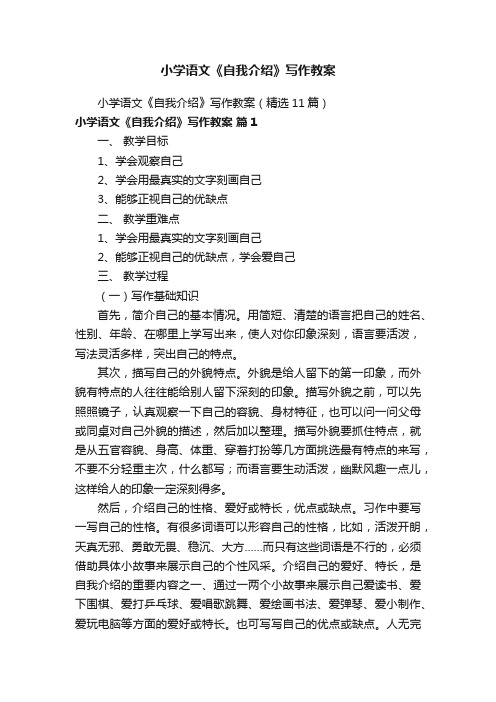 小学语文《自我介绍》写作教案

小学语文《自我介绍》写作教案（精选11篇）

小学语文《自我介绍》写作教案 篇1

一、 教学目标

1、学会观察自己

2、学会用最真实的文字刻画自己

3、能够正视自己的优缺点

二、 教学重难点

1、学会用最真实的文字刻画自己

2、能够正视自己的优缺点，学会爱自己

三、 教学过程

（一）写作基础知识

首先，简介自己的基本情况。用简短、清楚的语言把自己的姓名、性别、年龄、在哪里上学写出来，使人对你印象深刻，语言要活泼，写法灵活多样，突出自己的特点。

其次，描写自己的外貌特点。外貌是给人留下的第一印象，而外貌有特点的人往往能给别人留下深刻的印象。描写外貌之前，可以先照照镜子，认真观察一下自己的容貌、身材特征，也可以问一问父母或同桌对自己外貌的描述，然后加以整理。描写外貌要抓住特点，就是从五官容貌、身高、体重、穿着打扮等几方面挑选最有特点的来写，不要不分轻重主次，什么都写；而语言要生动活泼，幽默风趣一点儿，这样给人的印象一定深刻得多。

然后，介绍自己的性格、爱好或特长，优点或缺点。习作中要写一写自己的性格。有很多词语可以形容自己的性格，比如，活泼开朗，天真无邪、勇敢无畏、稳沉、大方……而只有这些词语是不行的，必须借助具体小故事来展示自己的个性风采。介绍自己的爱好、特长，是自我介绍的重要内容之一、通过一两个小故事来展示自己爱读书、爱下围棋、爱打乒乓球、爱唱歌跳舞、爱绘画书法、爱弹琴、爱小制作、爱玩电脑等方面的爱好或特长。也可写写自己的优点或缺点。人无完